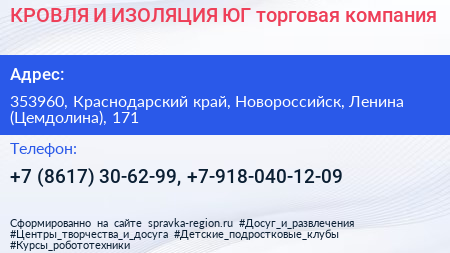 КРОВЛЯ И ИЗОЛЯЦИЯ ЮГ торговая компания

Адрес:

353960, Краснодарский край, Новороссийск, Ленина (Цемдолина), 171

Телефон:

+7 (8617) 30-62-99, +7-918-040-12-09

Сформированно на сайте spravka-region.ru #Досуг_и_развлечения #Центры_творчества_и_досуга #Детские_подростковые_клубы #Курсы_робототехники